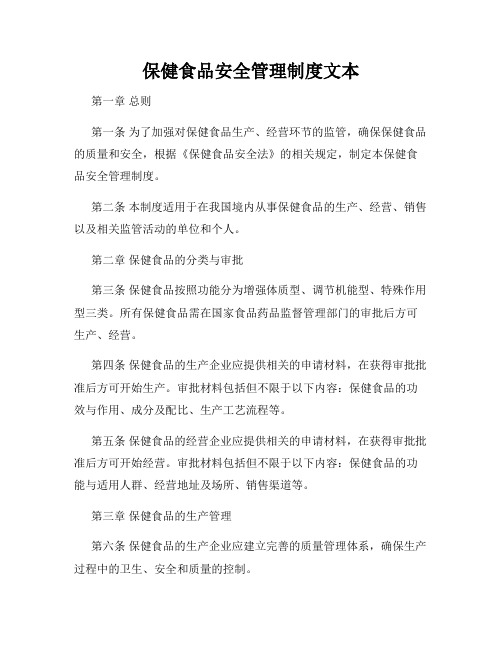 保健食品安全管理制度文本

第一章 总则

第一条 为了加强对保健食品生产、经营环节的监管，确保保健食品的质量和安全，根据《保健食品安全法》的相关规定，制定本保健食品安全管理制度。

第二条 本制度适用于在我国境内从事保健食品的生产、经营、销售以及相关监管活动的单位和个人。

第二章 保健食品的分类与审批

第三条 保健食品按照功能分为增强体质型、调节机能型、特殊作用型三类。所有保健食品需在国家食品药品监督管理部门的审批后方可生产、经营。

第四条 保健食品的生产企业应提供相关的申请材料，在获得审批批准后方可开始生产。审批材料包括但不限于以下内容：保健食品的功效与作用、成分及配比、生产工艺流程等。

第五条 保健食品的经营企业应提供相关的申请材料，在获得审批批准后方可开始经营。审批材料包括但不限于以下内容：保健食品的功能与适用人群、经营地址及场所、销售渠道等。

第三章 保健食品的生产管理

第六条 保健食品的生产企业应建立完善的质量管理体系，确保生产过程中的卫生、安全和质量的控制。